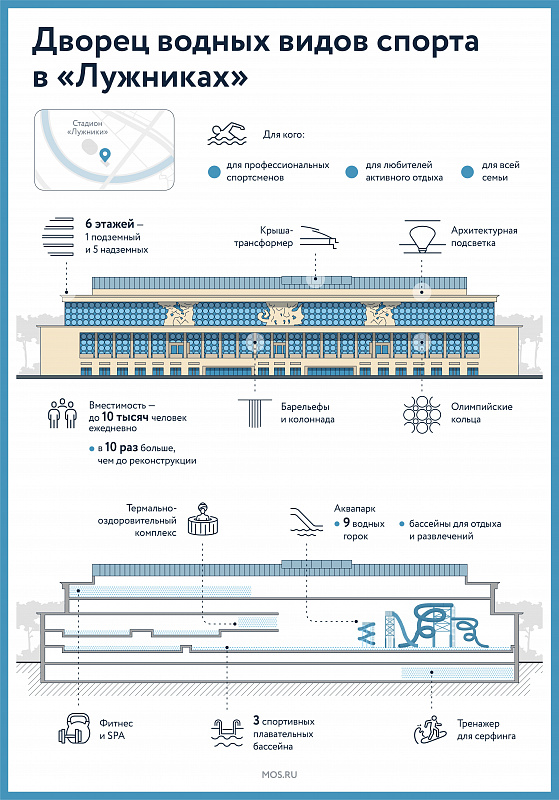 Дворец водных видов спорта в «Лужниках»

Стадион «Лужники»

Для кого:

для профессиональных спортсменов

для любителей активного отдыха

для всей семьи

6 этажей — 1 подземный и 5 надземных

Крыша-трансформер

Архитектурная подсветка

Вместимость — до 10 тысяч человек ежедневно

в 10 раз больше, чем до реконструкции

Барельефы и колоннада

Олимпийские кольца

Термально-оздоровительный комплекс

Аквапарк

9 водных горок

бассейны для отдыха и развлечений

Фитнес и SPA

3 спортивных плавательных бассейна

Тренажер для серфинга

MOS.RU